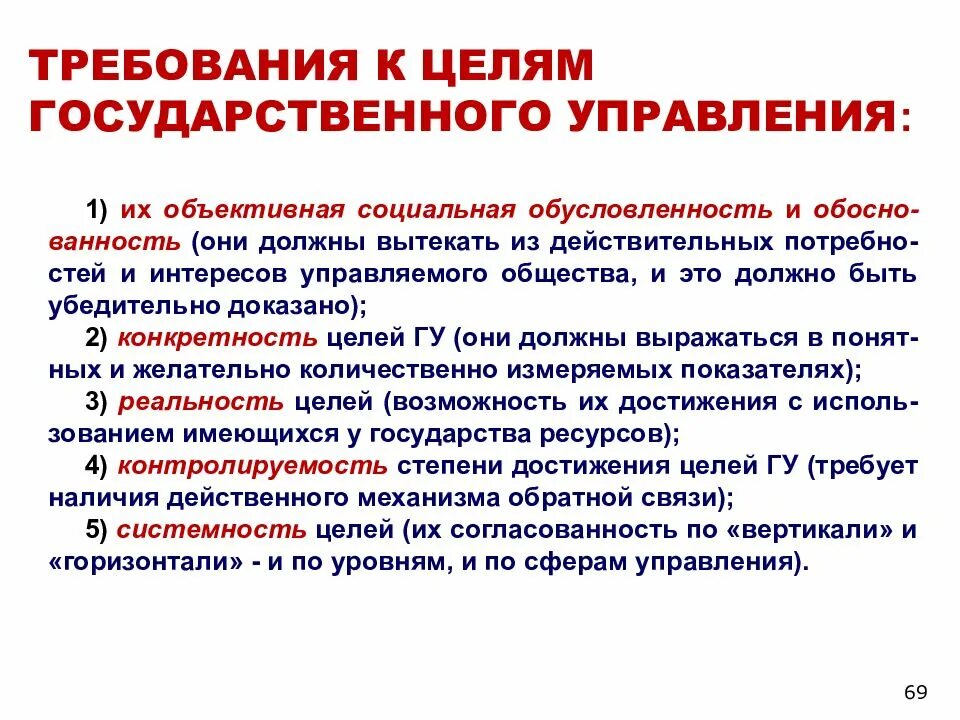 ТРЕБОВАНИЯ К ЦЕЛЯМ ГОСУДАРСТВЕННОГО УПРАВЛЕНИЯ:

1) их объективная социальная обусловленность и обоснованность (они должны вытекать из действительных потребностей и интересов управляемого общества, и это должно быть убедительно доказано);
2) конкретность целей ГУ (они должны выражаться в понятных и желательно количественно измеряемых показателях);
3) реальность целей (возможность их достижения с использованием имеющихся у государства ресурсов);
4) контролируемость степени достижения целей ГУ (требует наличия действенного механизма обратной связи);
5) системность целей (их согласованность по «вертикали» и «горизонтали» - и по уровням, и по сферам управления).

69